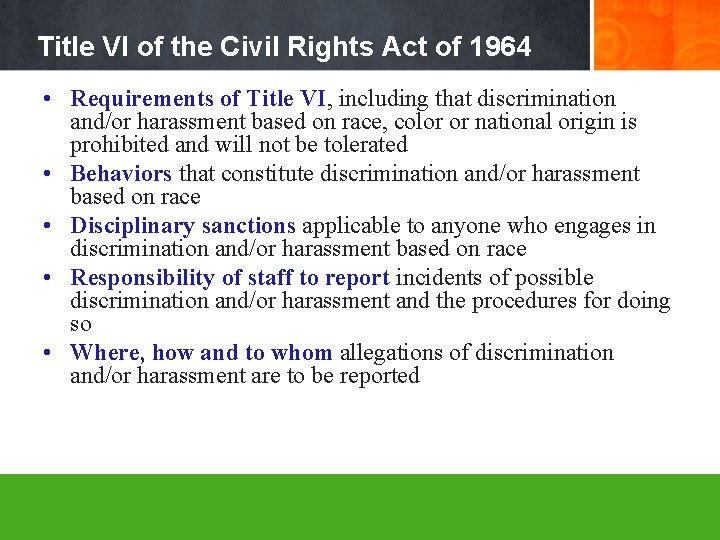 Title VI of the Civil Rights Act of 1964

• Requirements of Title VI, including that discrimination and/or harassment based on race, color or national origin is prohibited and will not be tolerated
• Behaviors that constitute discrimination and/or harassment based on race
• Disciplinary sanctions applicable to anyone who engages in discrimination and/or harassment based on race
• Responsibility of staff to report incidents of possible discrimination and/or harassment and the procedures for doing so
• Where, how and to whom allegations of discrimination and/or harassment are to be reported